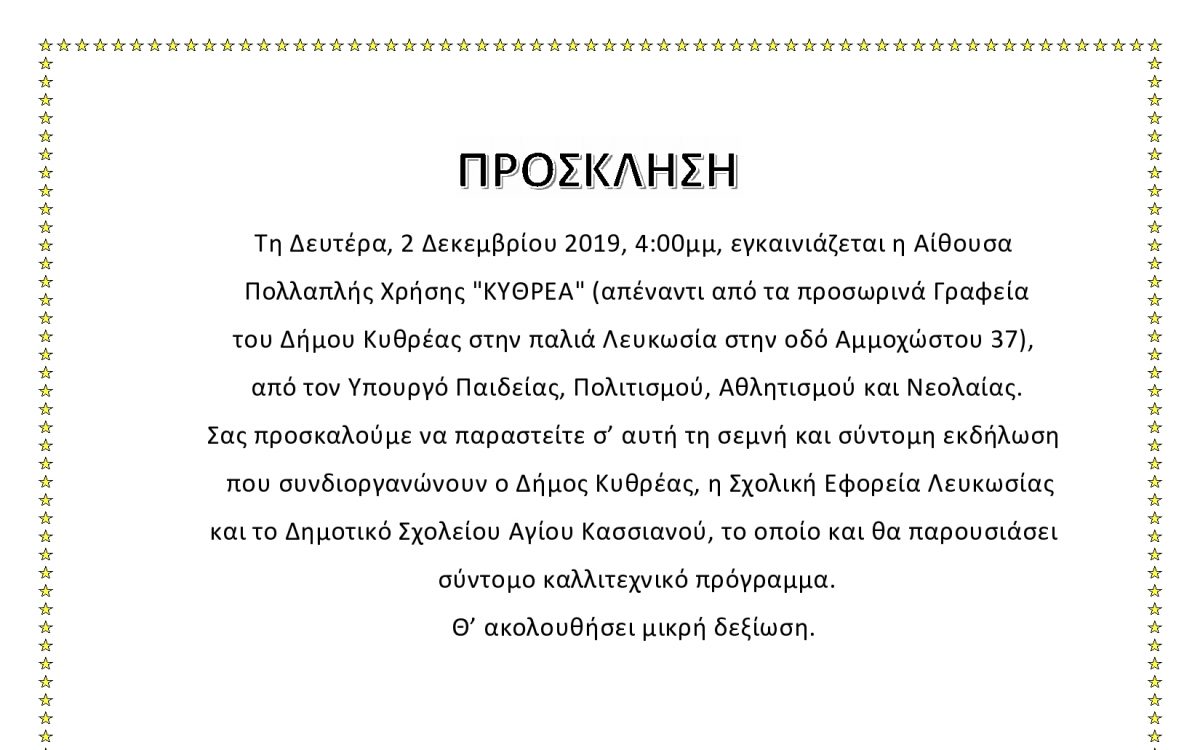 ΠΡΟΣΚΛΗΣΗ

Τη Δευτέρα, 2 Δεκεμβρίου 2019, 4:00μμ, εγκαινιάζεται η Αίθουσα Πολλαπλής Χρήσης "ΚΥΘΡΕΑ" (απέναντι από τα προσωρινά Γραφεία του Δήμου Κυθρέας στην παλιά Λευκωσία στην οδό Αμμοχώστου 37), από τον Υπουργό Παιδείας, Πολιτισμού, Αθλητισμού και Νεολαίας. Σας προσκαλούμε να παραστείτε σ' αυτή τη σεμνή και σύντομη εκδήλωση που συνδιοργανώνουν ο Δήμος Κυθρέας, η Σχολική Εφορεία Λευκωσίας και το Δημοτικό Σχολείου Αγίου Κασσιανού, το οποίο και θα παρουσιάσει σύντομο καλλιτεχνικό πρόγραμμα.

Θ' ακολουθήσει μικρή δεξίωση.